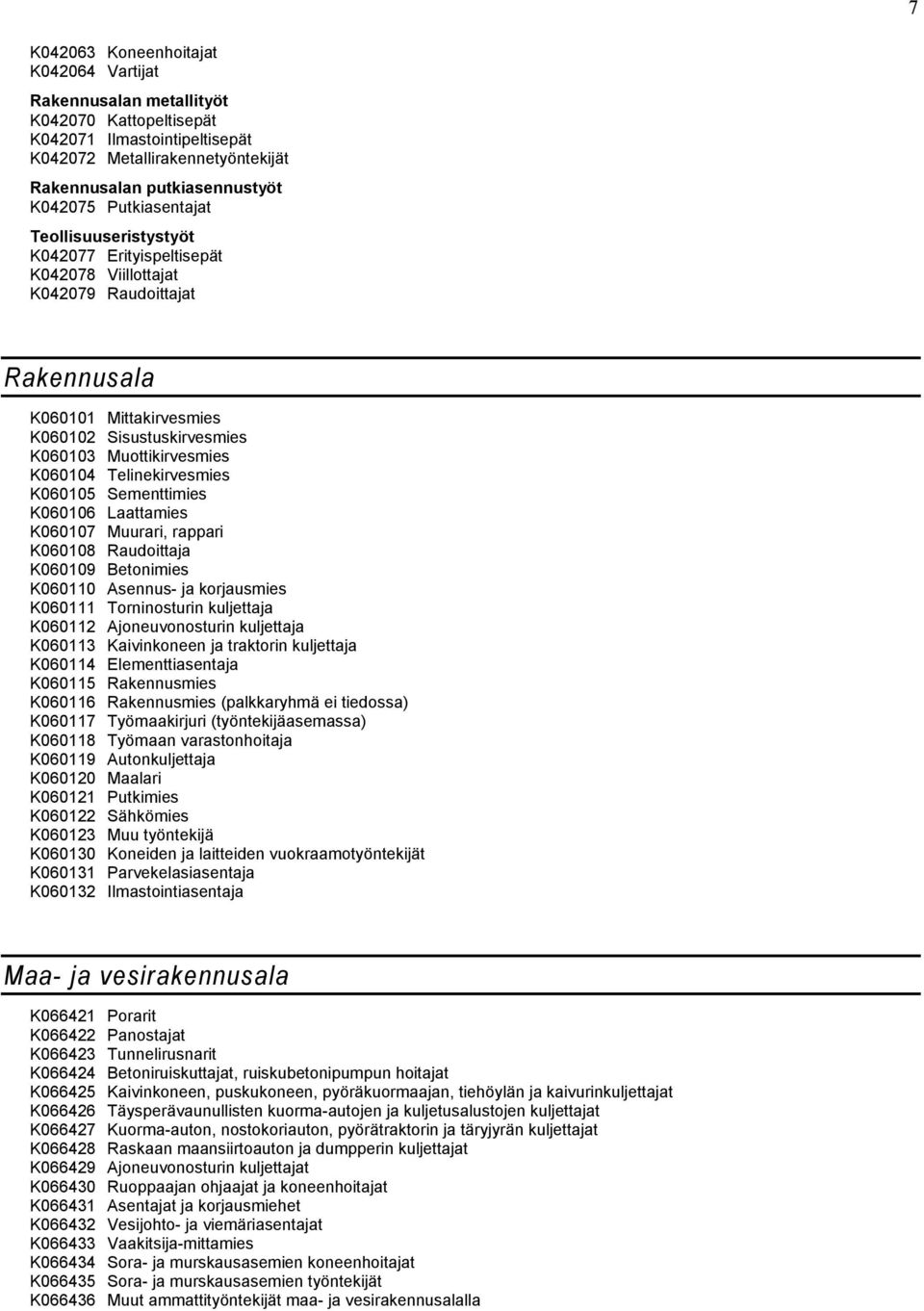 7

K042063 Koneenhoitajat
K042064 Vartijat

Rakennusalan metallityöt
K042070 Kattopeltisepät
K042071 Ilmastointipeltisepät
K042072 Metallirakennetyöntekijät

Rakennusalan putkiasennustyöt
K042075 Putkiasentajat

Teollisuuseristystyöt
K042077 Erityispeltisepät
K042078 Viillottajat
K042079 Raudoittajat

Rakennusala

K060101 Mittakirvesmies
K060102 Sisustuskirvesmies
K060103 Muottikirvesmies
K060104 Telinekirvesmies
K060105 Sementtimies
K060106 Laattamies
K060107 Muurari, rappari
K060108 Raudoittaja
K060109 Betonimies
K060110 Asennus- ja korjausmies
K060111 Torninosturin kuljettaja
K060112 Ajoneuvonosturin kuljettaja
K060113 Kaivinkoneen ja traktorin kuljettaja
K060114 Elementtiasentaja
K060115 Rakennusmies
K060116 Rakennusmies (palkkaryhmä ei tiedossa)
K060117 Työmaakirjuri (työntekijäasemassa)
K060118 Työmaan varastonhoitaja
K060119 Autonkuljettaja
K060120 Maalari
K060121 Putkimies
K060122 Sähkömies
K060123 Muu työntekijä
K060130 Koneiden ja laitteiden vuokraamotyöntekijät
K060131 Parvekelasiasentaja
K060132 Ilmastointiasentaja

Maa- ja vesirakennusala

K066421 Porarit
K066422 Panostajat
K066423 Tunnelirusnarit
K066424 Betoniruiskuttajat, ruiskubetonipumpun hoitajat
K066425 Kaivinkoneen, puskukoneen, pyöräkuormaajan, tiehöylän ja kaivurinkuljettajat
K066426 Täysperävaunullisten kuorma-autojen ja kuljetusalustojen kuljettajat
K066427 Kuorma-auton, nostokoriauton, pyörätraktorin ja täryjyrän kuljettajat
K066428 Raskaan maansiirtoauton ja dumpperin kuljettajat
K066429 Ajoneuvonosturin kuljettajat
K066430 Ruoppaajan ohjaajat ja koneenhoitajat
K066431 Asentajat ja korjausmiehet
K066432 Vesijohto- ja viemäriasentajat
K066433 Vaakitsija-mittamies
K066434 Sora- ja murskausasemien koneenhoitajat
K066435 Sora- ja murskausasemien työntekijät
K066436 Muut ammattityöntekijät maa- ja vesirakennusalalla